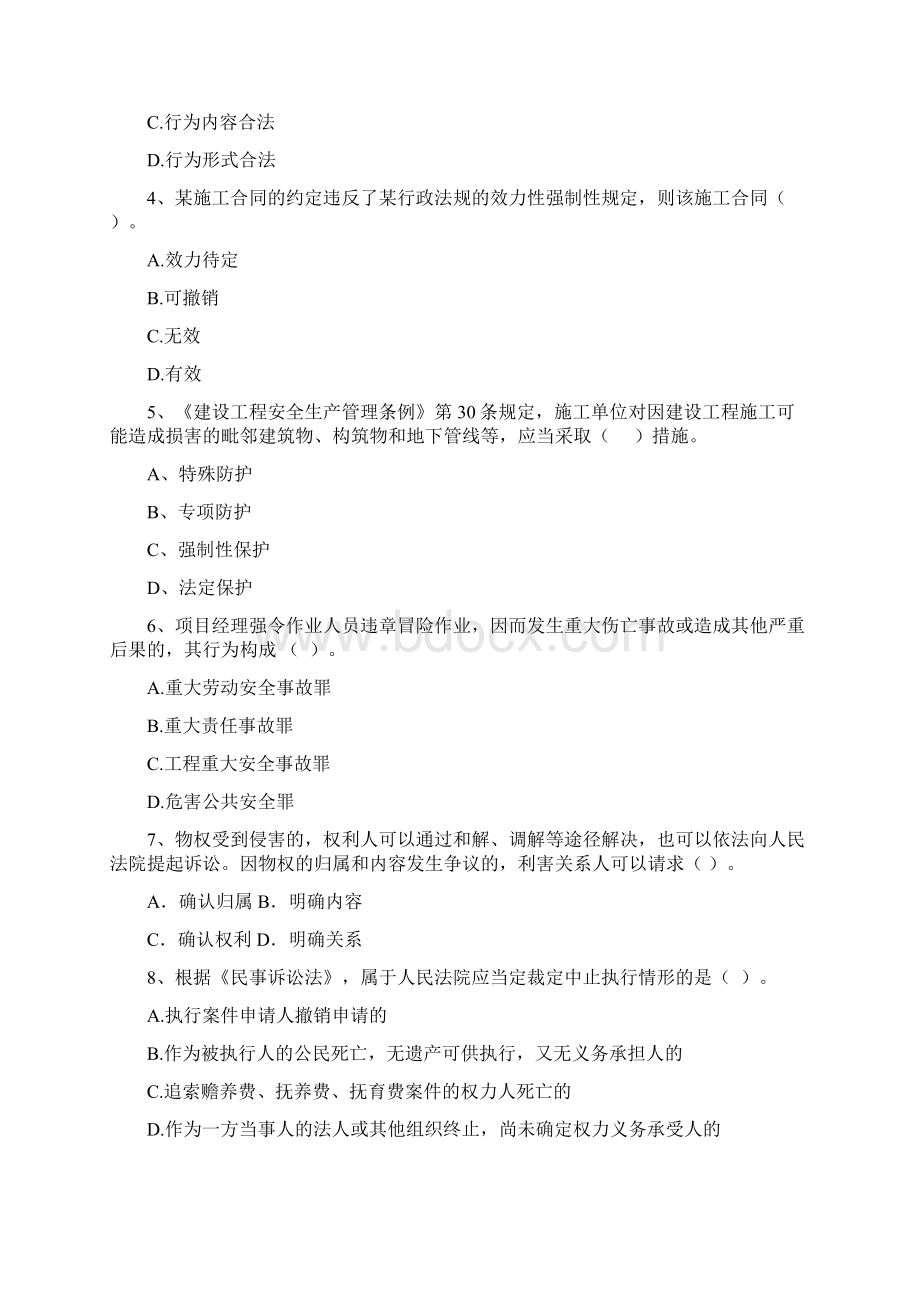 C.行为内容合法

D.行为形式合法

4、某施工合同的约定违反了某行政法规的效力性强制性规定，则该施工合同（ ）。

A.效力待定

B.可撤销

C.无效

D.有效

5、《建设工程安全生产管理条例》第 30 条规定，施工单位对因建设工程施工可能造成损害的毗邻建筑物、构筑物和地下管线等，应当采取（ ）措施。

A、特殊防护

B、专项防护

C、强制性保护

D、法定保护

6、项目经理强令作业人员违章冒险作业，因而发生重大伤亡事故或造成其他严重后果的，其行为构成（ ）。

A.重大劳动安全事故罪

B.重大责任事故罪

C.工程重大安全事故罪

D.危害公共安全罪

7、物权受到侵害的，权利人可以通过和解、调解等途径解决，也可以依法向人民法院提起诉讼。因物权的归属和内容发生争议的，利害关系人可以请求（ ）。

A．确认归属 B．明确内容

C．确认权利 D．明确关系

8、根据《民事诉讼法》，属于人民法院应当定裁定中止执行情形的是（ ）。

A.执行案件申请人撤销申请的

B.作为被执行人的公民死亡，无遗产可供执行，又无义务承担人的

C.追索赡养费、抚养费、抚育费案件的权力人死亡的

D.作为一方当事人的法人或其他组织终止，尚未确定权力义务承受人的

www.bdocx.com